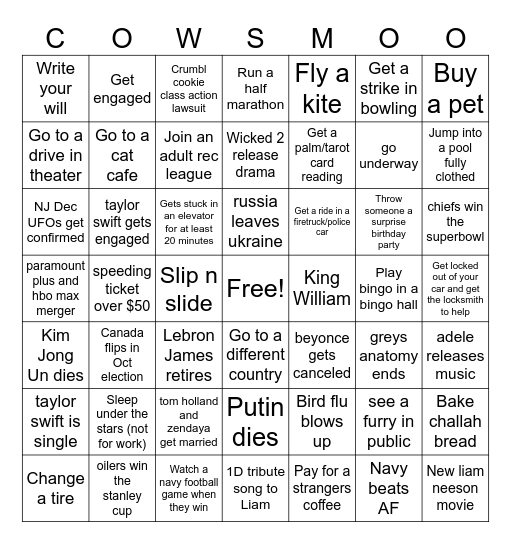 | C | O | W | S | M | O | O |
|---|---|---|---|---|---|---|
| Write your will | Get engaged | Crumbl cookie class action lawsuit | Run a half marathon | Fly a kite | Get a strike in bowling | Buy a pet |
| Go to a drive in theater | Go to a cat cafe | Join an adult rec league | Wicked 2 release drama | Get a palm/tarot card reading | go underway | Jump into a pool fully clothed |
| NJ Dec UFOs get confirmed | taylor swift gets engaged | Gets stuck in an elevator for at least 20 minutes | russia leaves ukraine | Get a ride in a firetruck/police car | Throw someone a surprise birthday party | chiefs win the superbowl |
| paramount plus and hbo max merger | speeding ticket over $50 | Slip n slide | Free! | King William | Play bingo in a bingo hall | Get locked out of your car and get the locksmith to help |
| Kim Jong Un dies | Canada flips in Oct election | Lebron James retires | Go to a different country | beyonce gets canceled | greys anatomy ends | adele releases music |
| taylor swift is single | Sleep under the stars (not for work) | tom holland and zendaya get married | Putin dies | Bird flu blows up | see a furry in public | Bake challah bread |
| Change a tire | oilers win the stanley cup | Watch a navy football game when they win | 1D tribute song to Liam | Pay for a strangers coffee | Navy beats AF | New liam neeson movie |